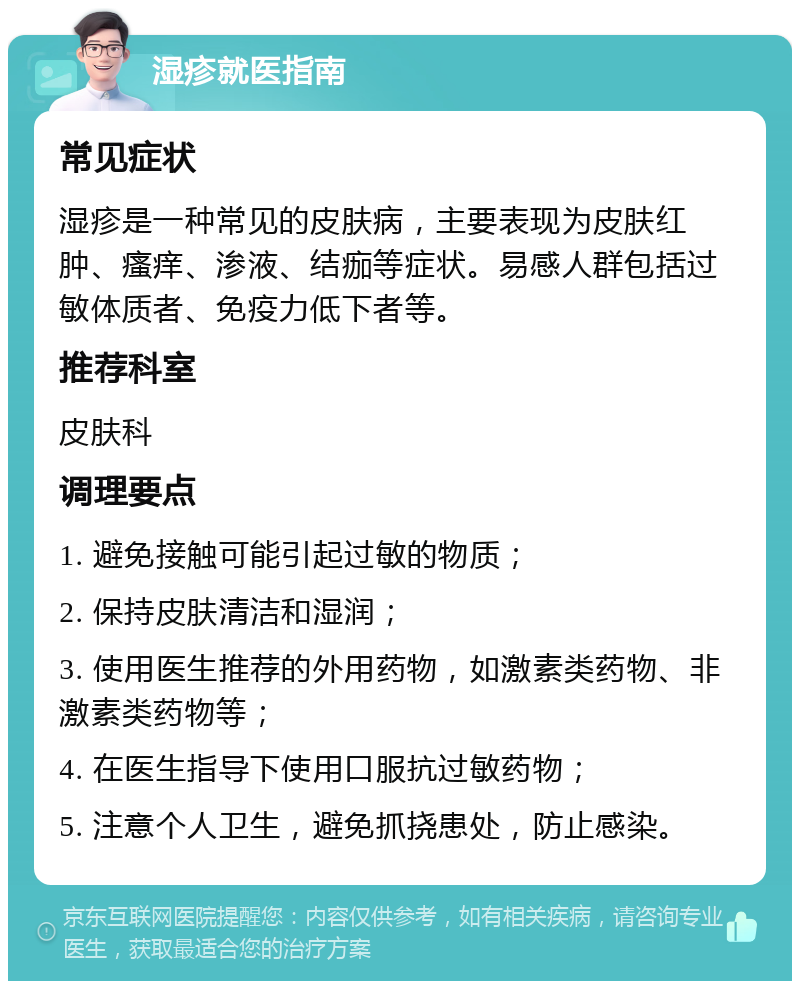 湿疹就医指南

常见症状

湿疹是一种常见的皮肤病，主要表现为皮肤红肿、瘙痒、渗液、结痂等症状。易感人群包括过敏体质者、免疫力低下者等。

推荐科室

皮肤科

调理要点

1. 避免接触可能引起过敏的物质；

2. 保持皮肤清洁和湿润；

3. 使用医生推荐的外用药物，如激素类药物、非激素类药物等；

4. 在医生指导下使用口服抗过敏药物；

5. 注意个人卫生，避免抓挠患处，防止感染。

京东互联网医院提醒您：内容仅供参考，如有相关疾病，请咨询专业医生，获取最适合您的治疗方案